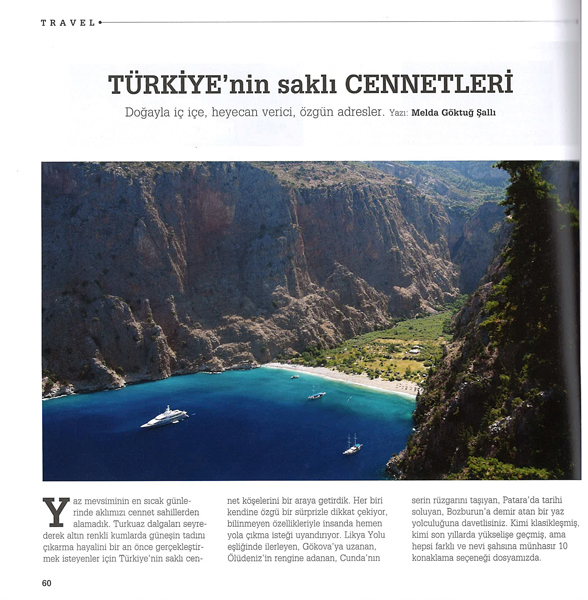 TRAVEL

TÜRKİYE'nin saklı CENNETLERİ

Doğayla iç içe, heyecan verici, özgün adresler. Yazı: Melda Göktuğ Şallı

Yaz mevsiminin en sıcak günlerinde aklımızı cennet sahillerden alamadık. Turkuaz dalgaları seyrederek altın renkli kumlarda güneşin tadını çıkarma hayalini bir an önce gerçekleştirmek isteyenler için Türkiye'nin saklı cennet köşelerini bir araya getirdik. Her biri kendine özgü bir sürprizle dikkat çekiyor, bilinmeyen özellikleriyle insanda hemen yola çıkma isteği uyandırıyor. Likya Yolu eşliğinde ilerleyen, Gökova'ya uzanan, Ölüdeniz'in rengine adanan, Cunda'nın serin rüzgarını taşıyan, Patara'da tarihi soluyan, Bozburun'a demir atan bir yaz yolculuğuna davetlisiniz. Kimi klasikleşmiş, kimi son yıllarda yükselişe geçmiş, ama hepsi farklı ve nevi şahsına münhasır 10 konaklama seçeneği dosyamızda.

60